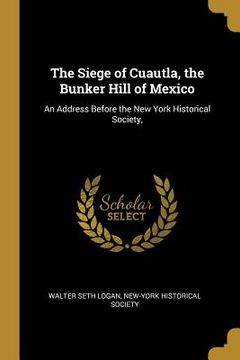 The Siege of Cuautla, the Bunker Hill of Mexico

An Address Before the New York Historical Society,

Scholar SELECT

WALTER SETH LOGAN, NEW-YORK HISTORICAL SOCIETY